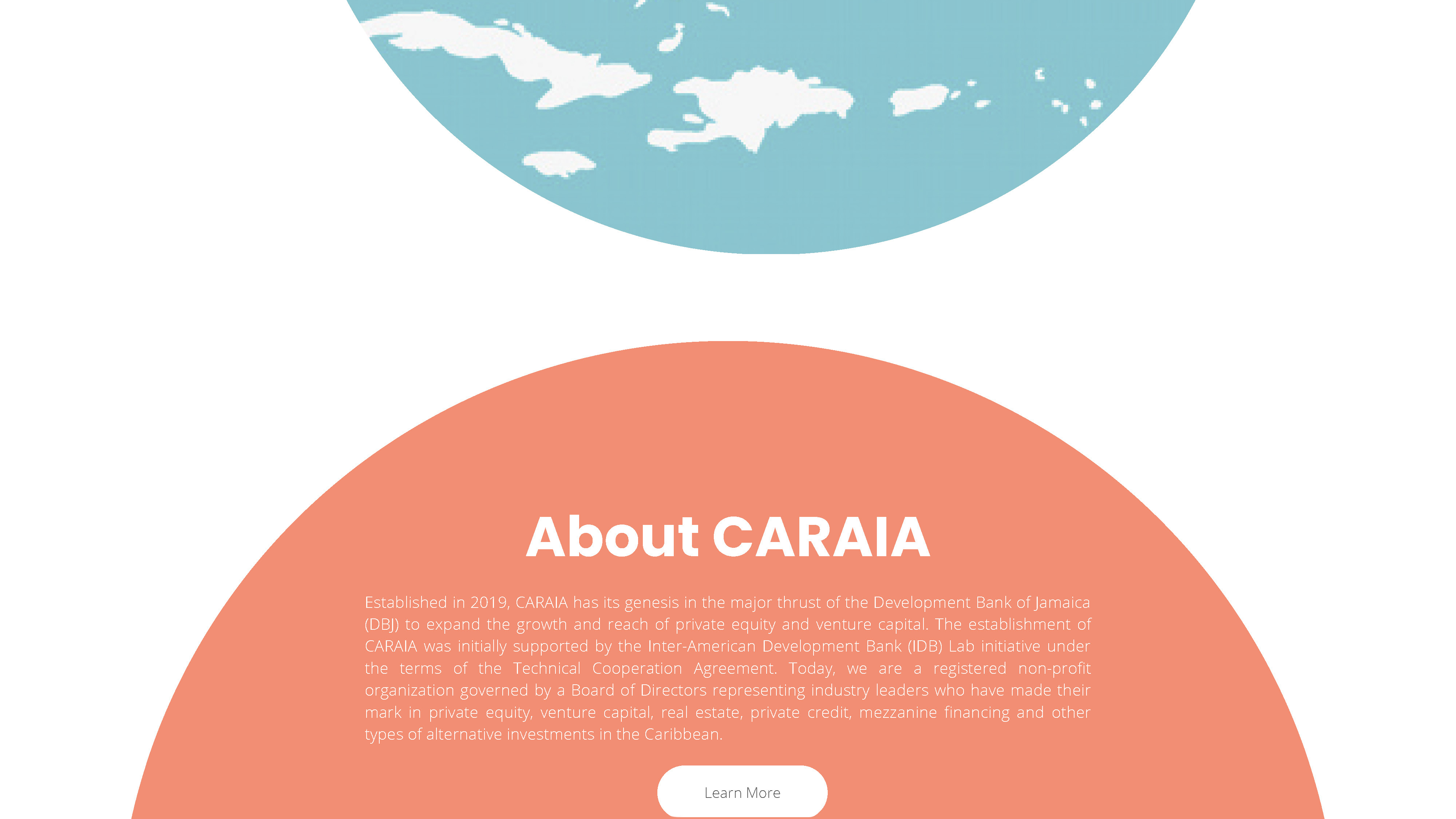 About CARAIA

Established in 2019, CARAIA has its genesis in the major thrust of the Development Bank of Jamaica (DBJ) to expand the growth and reach of private equity and venture capital. The establishment of CARAIA was initially supported by the Inter-American Development Bank (IDB) Lab initiative under the terms of the Technical Cooperation Agreement. Today, we are a registered non-profit organization governed by a Board of Directors representing industry leaders who have made their mark in private equity, venture capital, real estate, private credit, mezzanine financing and other types of alternative investments in the Caribbean.

Learn More